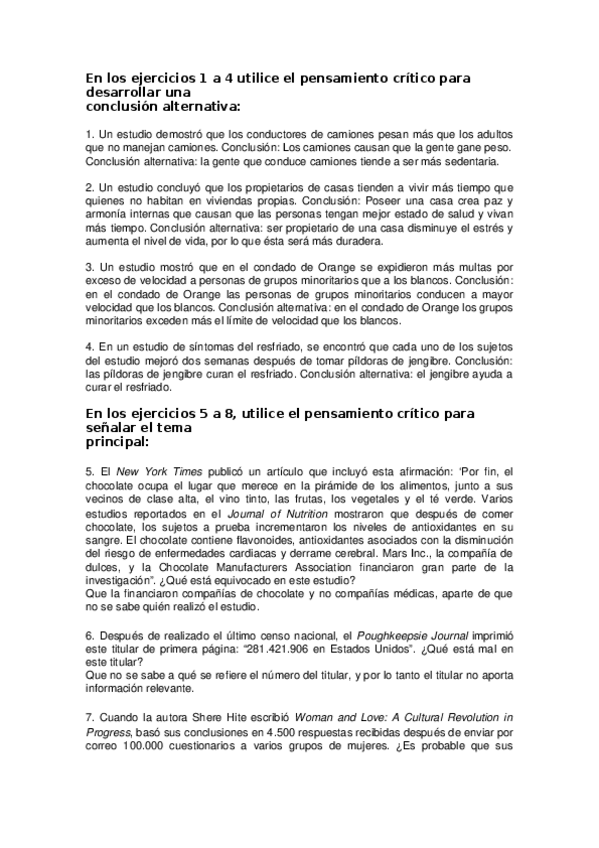 En los ejercicios 1 a 4 utilice el pensamiento crítico para desarrollar una
conclusión alternativa:

1. Un estudio demostró que los conductores de camiones pesan más que los adultos que no manejan camiones. Conclusión: Los camiones causan que la gente gane peso. Conclusión alternativa: la gente que conduce camiones tiende a ser más sedentaria.

2. Un estudio concluyó que los propietarios de casas tienden a vivir más tiempo que quienes no habitan en viviendas propias. Conclusión: Poseer una casa crea paz y armonía internas que causan que las personas tengan mejor estado de salud y vivan más tiempo. Conclusión alternativa: ser propietario de una casa disminuye el estrés y aumenta el nivel de vida, por lo que ésta será más duradera.

3. Un estudio mostró que en el condado de Orange se expidieron más multas por exceso de velocidad a personas de grupos minoritarios que a los blancos. Conclusión: en el condado de Orange las personas de grupos minoritarios conducen a mayor velocidad que los blancos. Conclusión alternativa: en el condado de Orange los grupos minoritarios exceden más el límite de velocidad que los blancos.

4. En un estudio de síntomas del resfriado, se encontró que cada uno de los sujetos del estudio mejoró dos semanas después de tomar píldoras de jengibre. Conclusión: las píldoras de jengibre curan el resfriado. Conclusión alternativa: el jengibre ayuda a curar el resfriado.

En los ejercicios 5 a 8, utilice el pensamiento crítico para señalar el tema
principal:

5. El New York Times publicó un artículo que incluyó esta afirmación: 'Por fin, el chocolate ocupa el lugar que merece en la pirámide de los alimentos, junto a sus vecinos de clase alta, el vino tinto, las frutas, los vegetales y el té verde. Varios estudios reportados en el Journal of Nutrition mostraron que después de comer chocolate, los sujetos a prueba incrementaron los niveles de antioxidantes en su sangre. El chocolate contiene flavonoides, antioxidantes asociados con la disminución del riesgo de enfermedades cardiacas y derrame cerebral. Mars Inc., la compañía de dulces, y la Chocolate Manufacturers Association financiaron gran parte de la investigación". ¿Qué está equivocado en este estudio?
Que la financiaron compañías de chocolate y no compañías médicas, aparte de que no se sabe quién realizó el estudio.

6. Después de realizado el último censo nacional, el Poughkeepsie Journal imprimió este titular de primera página: "281.421.906 en Estados Unidos". ¿Qué está mal en este titular?
Que no se sabe a qué se refiere el número del titular, y por lo tanto el titular no aporta información relevante.

7. Cuando la autora Shere Hite escribió Woman and Love: A Cultural Revolution in Progress, basó sus conclusiones en 4.500 respuestas recibidas después de enviar por correo 100.000 cuestionarios a varios grupos de mujeres. ¿Es probable que sus